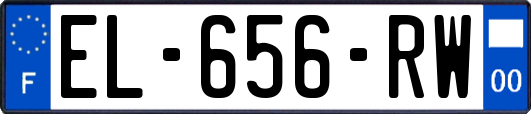 F
EL-656-RW
00